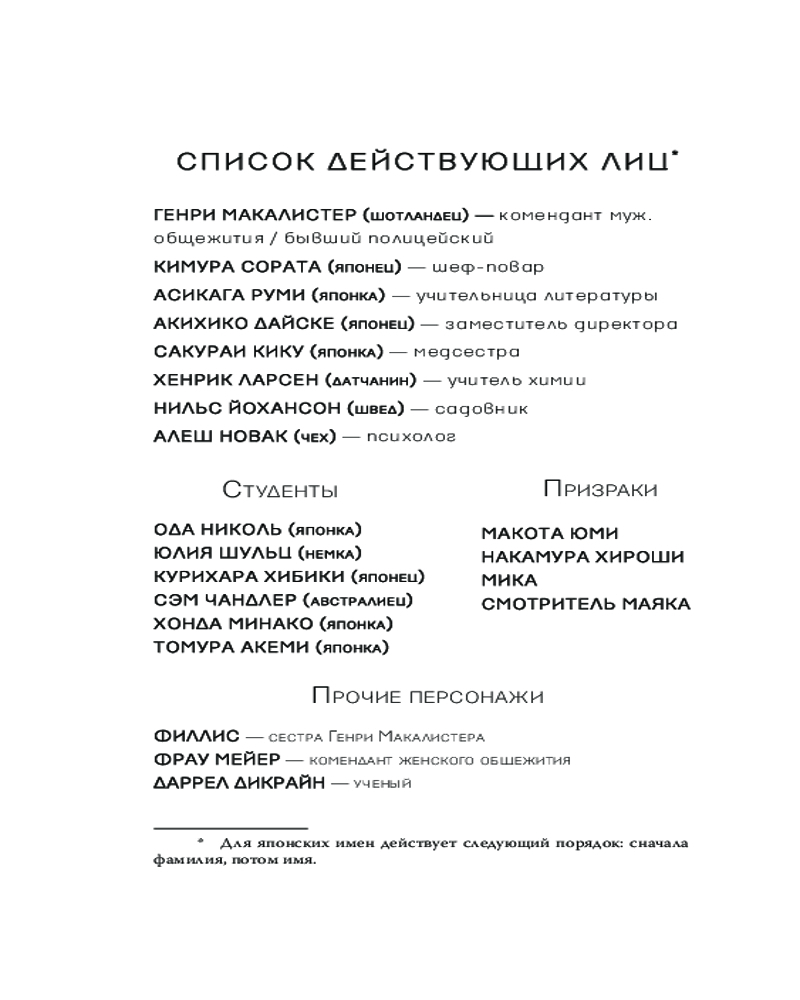 СПИСОК ДЕЙСТВУЮЩИХ ЛИЦ*

ГЕНРИ МАКАЛИСТЕР (шотландец) — комендант муж. общежития / бывший полицейский
КИМУРА СОРАТА (японец) — шеф-повар
АСИКАГА РУМИ (японка) — учительница литературы
АКИХИКО ДАЙСКЕ (японец) — заместитель директора
САКУРАИ КИКУ (японка) — медсестра
ХЕНРИК ЛАРСЕН (датчанин) — учитель химии
НИЛЬС ЙОХАНСОН (швед) — садовник
АЛЕШ НОВАК (чех) — психолог

Студенты

ОДА НИКОЛЬ (японка)
ЮЛИЯ ШУЛЬЦ (немка)
КУРИХАРА ХИБИКИ (японец)
СЭМ ЧАНДЛЕР (австралиец)
ХОНДА МИНАКО (японка)
ТОМУРА АКЕМИ (японка)

Призраки

МАКОТА ЮМИ
НАКАМУРА ХИРОШИ
МИКА
СМОТРИТЕЛЬ МАЯКА

Прочие персонажи

ФИЛЛИС — сестра Генри Макалистера
ФРАУ МЕЙЕР — комендант женского общежития
ДАРРЕЛ ДИКРАЙН — ученый

* Для японских имен действует следующий порядок: сначала фамилия, потом имя.